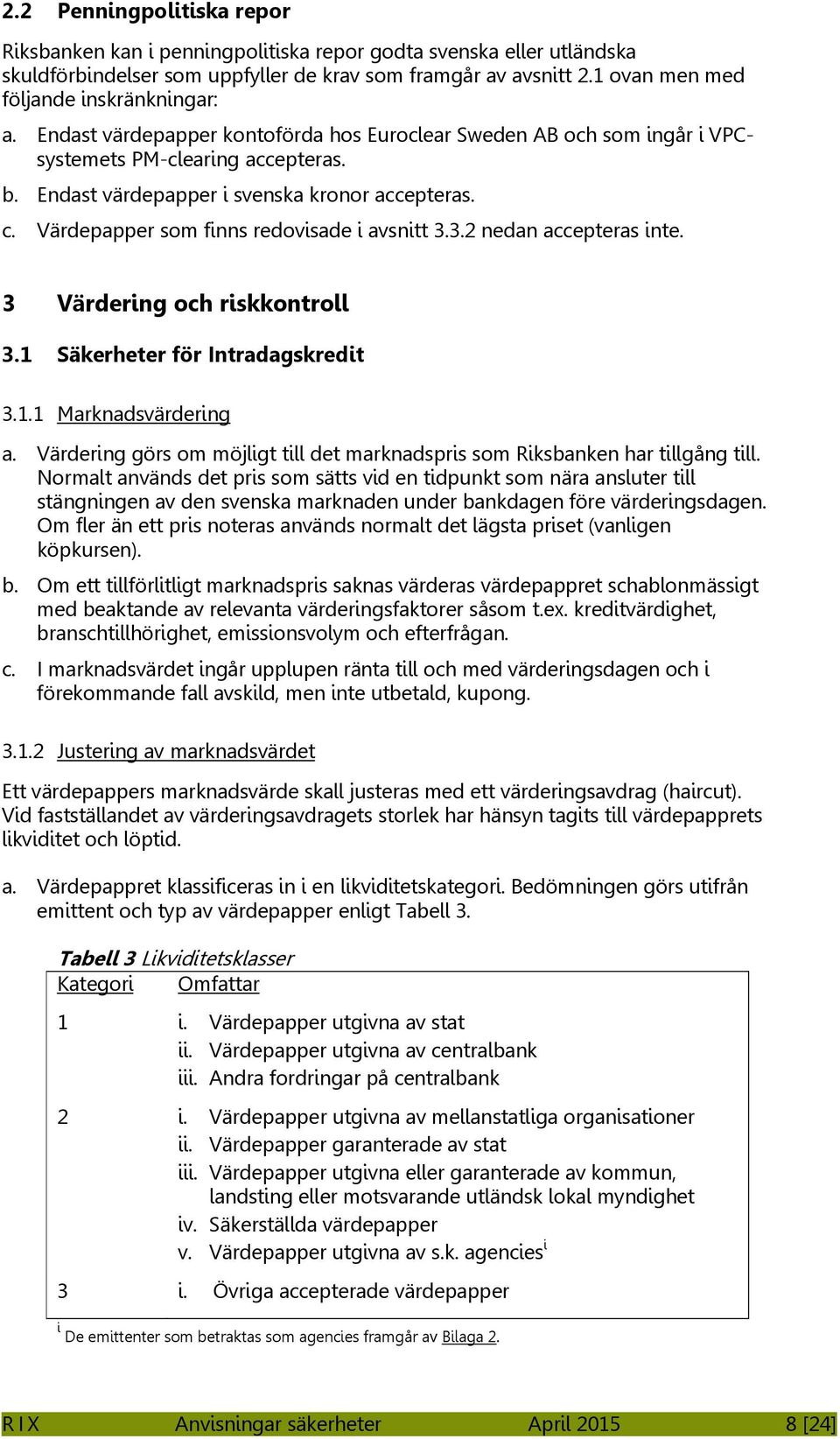 2.2 Penningpolitiska repor

Riksbanken kan i penningpolitiska repor godta svenska eller utländska skuldförbindelser som uppfyller de krav som framgår av avsnitt 2.1 ovan men med följande inskränkningar:

a. Endast värdepapper kontoförda hos Euroclear Sweden AB och som ingår i VPC-systemets PM-clearing accepteras.
b. Endast värdepapper i svenska kronor accepteras.
c. Värdepapper som finns redovisade i avsnitt 3.3.2 nedan accepteras inte.

3 Värdering och riskkontroll

3.1 Säkerheter för Intradagskredit

3.1.1 Marknadsvärdering

a. Värdering görs om möjligt till det marknadspris som Riksbanken har tillgång till. Normalt används det pris som sätts vid en tidpunkt som nära ansluter till stängningen av den svenska marknaden under bankdagen före värderingsdagen. Om fler än ett pris noteras används normalt det lägsta priset (vanligen köpkursen).

b. Om ett tillförlitligt marknadspris saknas värderas värdepappret schablonmässigt med beaktande av relevanta värderingsfaktorer såsom t.ex. kreditvärdighet, branschtillhörighet, emissionsvolym och efterfrågan.

c. I marknadsvärdet ingår upplupen ränta till och med värderingsdagen och i förekommande fall avskild, men inte utbetald, kupong.

3.1.2 Justering av marknadsvärdet

Ett värdepappers marknadsvärde skall justeras med ett värderingsavdrag (haircut). Vid fastställandet av värderingsavdragets storlek har hänsyn tagits till värdepapprets likviditet och löptid.

a. Värdepappret klassificeras in i en likviditetskategori. Bedömningen görs utifrån emittent och typ av värdepapper enligt Tabell 3.

Tabell 3 Likviditetsklasser

| Kategori | Omfattar |
|---|---|
| 1 | i. Värdepapper utgivna av stat<br>ii. Värdepapper utgivna av centralbank<br>iii. Andra fordringar på centralbank |
| 2 | i. Värdepapper utgivna av mellanstatliga organisationer<br>ii. Värdepapper garanterade av stat<br>iii. Värdepapper utgivna eller garanterade av kommun, landsting eller motsvarande utländsk lokal myndighet<br>iv. Säkerställda värdepapper<br>v. Värdepapper utgivna av s.k. agencies$^{i}$ |
| 3 | i. Övriga accepterade värdepapper |

$^{i}$ De emittenter som betraktas som agencies framgår av Bilaga 2.

RIX Anvisningar säkerheter April 2015 8 [24]